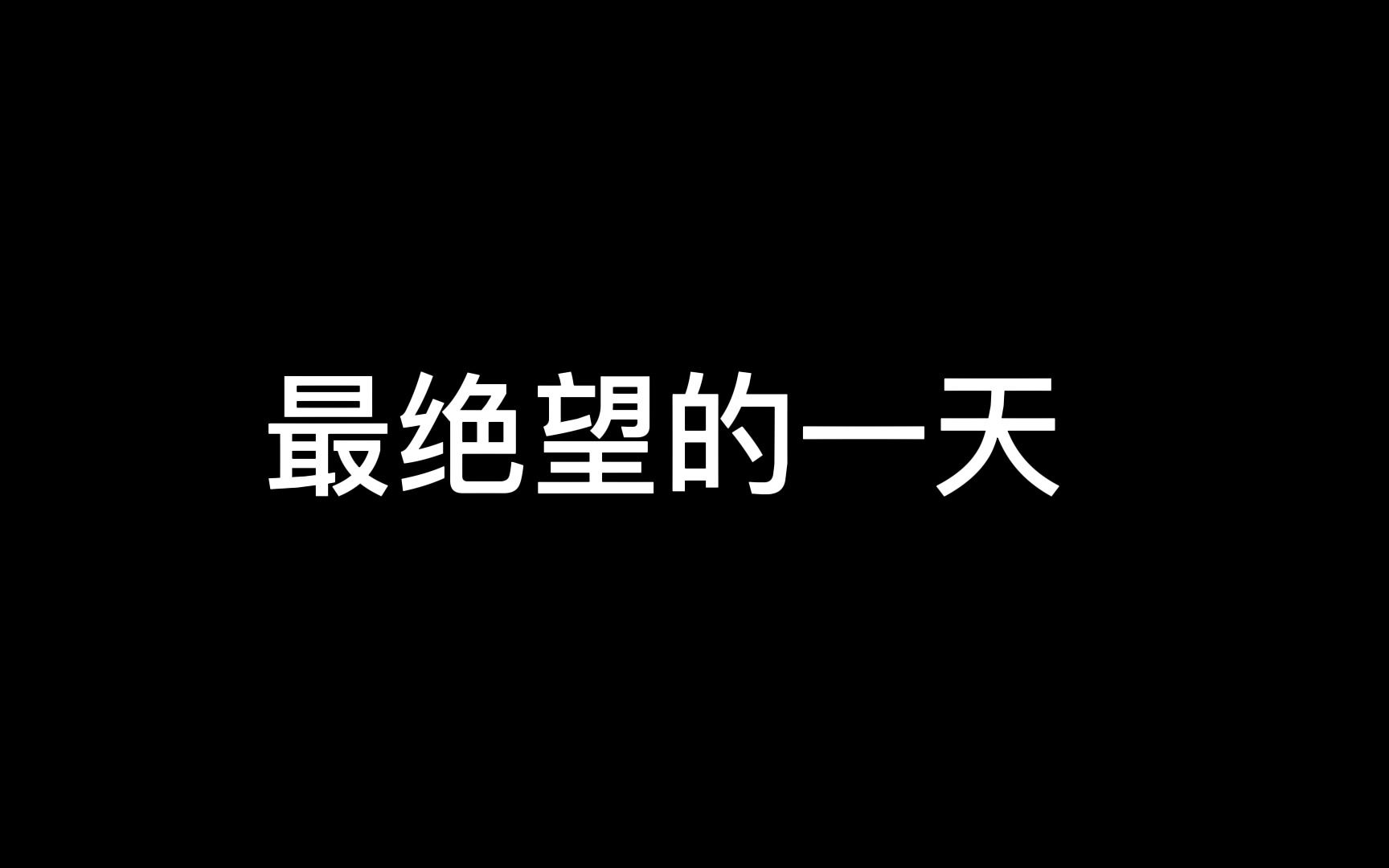 最绝望的一天